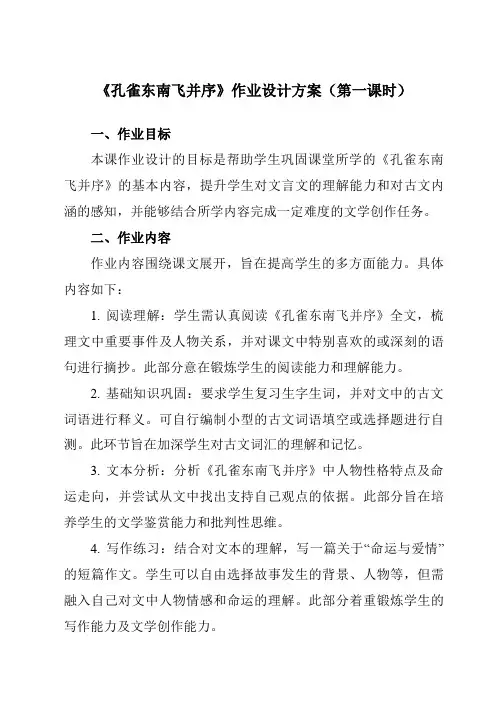 《孔雀东南飞并序》作业设计方案（第一课时）

一、作业目标

本课作业设计的目标是帮助学生巩固课堂所学的《孔雀东南飞并序》的基本内容，提升学生对文言文的理解能力和对古文内涵的感知，并能够结合所学内容完成一定难度的文学创作任务。

二、作业内容

作业内容围绕课文展开，旨在提高学生的多方面能力。具体内容如下：

1. 阅读理解：学生需认真阅读《孔雀东南飞并序》全文，梳理文中重要事件及人物关系，并对课文中特别喜欢的或深刻的语句进行摘抄。此部分意在锻炼学生的阅读能力和理解能力。

2. 基础知识巩固：要求学生复习生字生词，并对文中的古文词语进行释义。可自行编制小型的古文词语填空或选择题进行自测。此环节旨在加深学生对古文词汇的理解和记忆。

3. 文本分析：分析《孔雀东南飞并序》中人物性格特点及命运走向，并尝试从文中找出支持自己观点的依据。此部分旨在培养学生的文学鉴赏能力和批判性思维。

4. 写作练习：结合对文本的理解，写一篇关于“命运与爱情”的短篇作文。学生可以自由选择故事发生的背景、人物等，但需融入自己对文中人物情感和命运的理解。此部分着重锻炼学生的写作能力及文学创作能力。